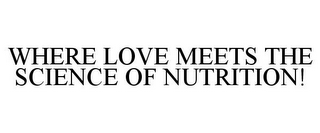 WHERE LOVE MEETS THE SCIENCE OF NUTRITION!